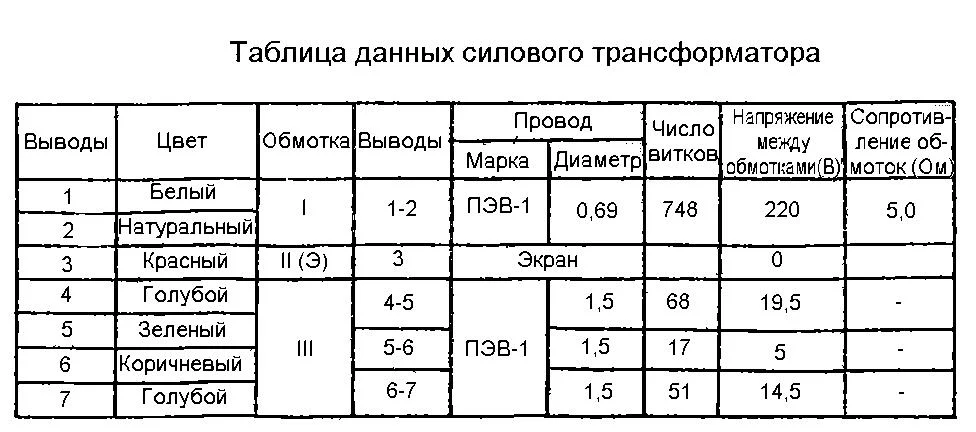 Таблица данных силового трансформатора

| Выводы | Цвет | Обмотка | Выводы | Провод |  | Число витков | Напряжение между обмотками(В) | Сопротивление обмоток (Ом) |
|---|---|---|---|---|---|---|---|---|
|  |  |  |  | Марка | Диаметр |  |  |  |
| 1 | Белый | I | 1-2 | ПЭВ-1 | 0,69 | 748 | 220 | 5,0 |
| 2 | Натуральный |  |  |  |  |  |  |  |
| 3 | Красный | II (Э) | 3 | Экран |  |  | 0 |  |
| 4 | Голубой | III | 4-5 | ПЭВ-1 | 1,5 | 68 | 19,5 | - |
| 5 | Зеленый |  | 5-6 |  | 1,5 | 17 | 5 | - |
| 6 | Коричневый |  |  |  |  |  |  |  |
| 7 | Голубой |  | 6-7 |  | 1,5 | 51 | 14,5 | - |